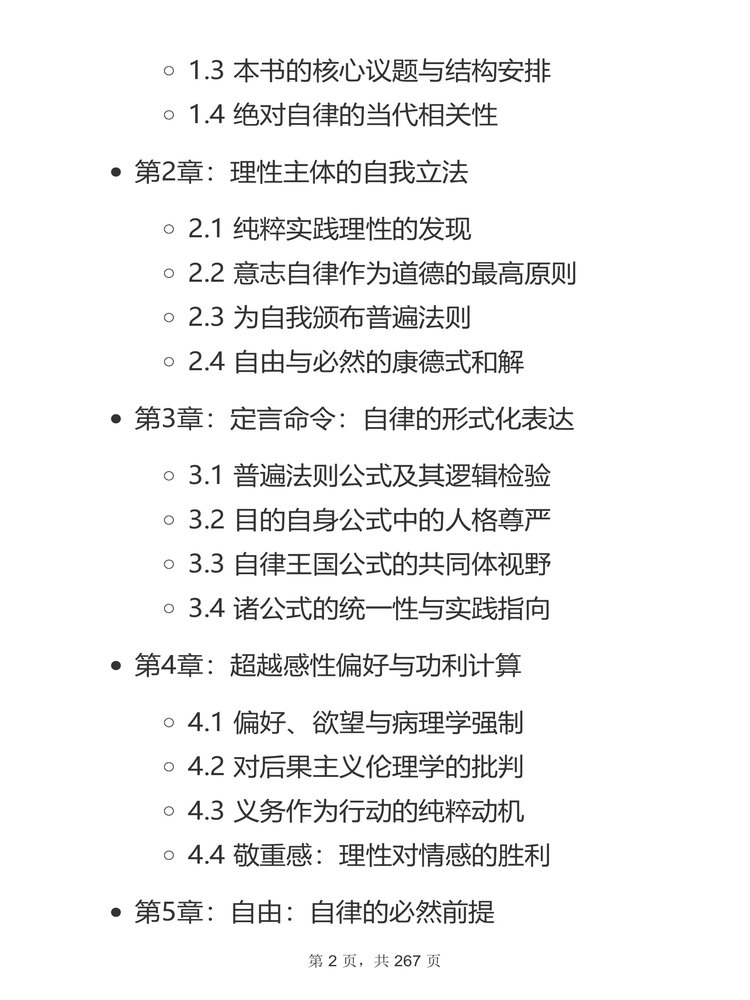 1.3 本书的核心议题与结构安排
1.4 绝对自律的当代相关性

第2章：理性主体的自我立法

2.1 纯粹实践理性的发现
2.2 意志自律作为道德的最高原则
2.3 为自我颁布普遍法则
2.4 自由与必然的康德式和解

第3章：定言命令：自律的形式化表达

3.1 普遍法则公式及其逻辑检验
3.2 目的自身公式中的人格尊严
3.3 自律王国公式的共同体视野
3.4 诸公式的统一性与实践指向

第4章：超越感性偏好与功利计算

4.1 偏好、欲望与病理学强制
4.2 对后果主义伦理学的批判
4.3 义务作为行动的纯粹动机
4.4 敬重感：理性对情感的胜利

第5章：自由：自律的必然前提

第 2 页，共 267 页